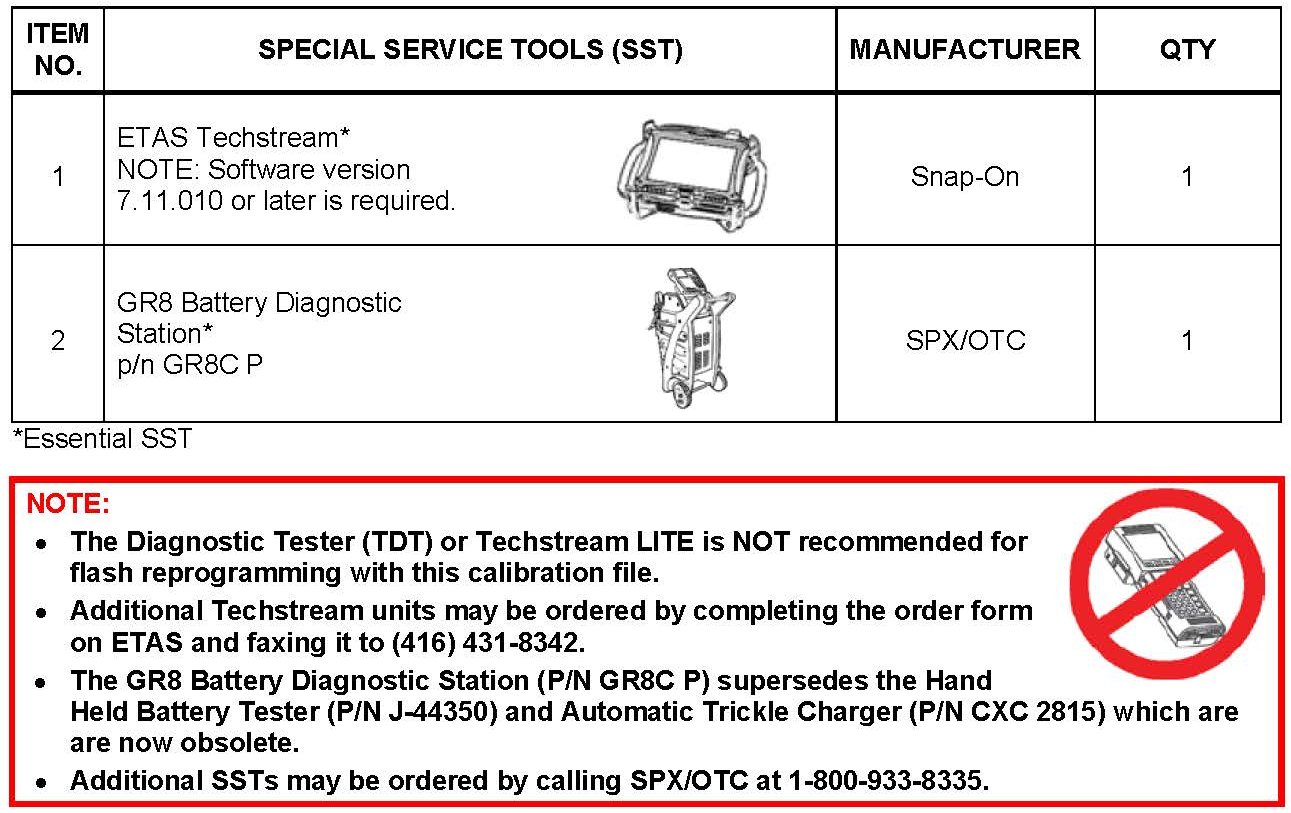 | ITEM NO. | SPECIAL SERVICE TOOLS (SST) | MANUFACTURER | QTY |
|---|---|---|---|
| 1 | ETAS Techstream* NOTE: Software version 7.11.010 or later is required. | Snap-On | 1 |
| 2 | GR8 Battery Diagnostic Station* p/n GR8C P | SPX/OTC | 1 |

*Essential SST

NOTE:

• The Diagnostic Tester (TDT) or Techstream LITE is NOT recommended for flash reprogramming with this calibration file.
• Additional Techstream units may be ordered by completing the order form on ETAS and faxing it to (416) 431-8342.
• The GR8 Battery Diagnostic Station (P/N GR8C P) supersedes the Hand Held Battery Tester (P/N J-44350) and Automatic Trickle Charger (P/N CXC 2815) which are are now obsolete.
• Additional SSTs may be ordered by calling SPX/OTC at 1-800-933-8335.